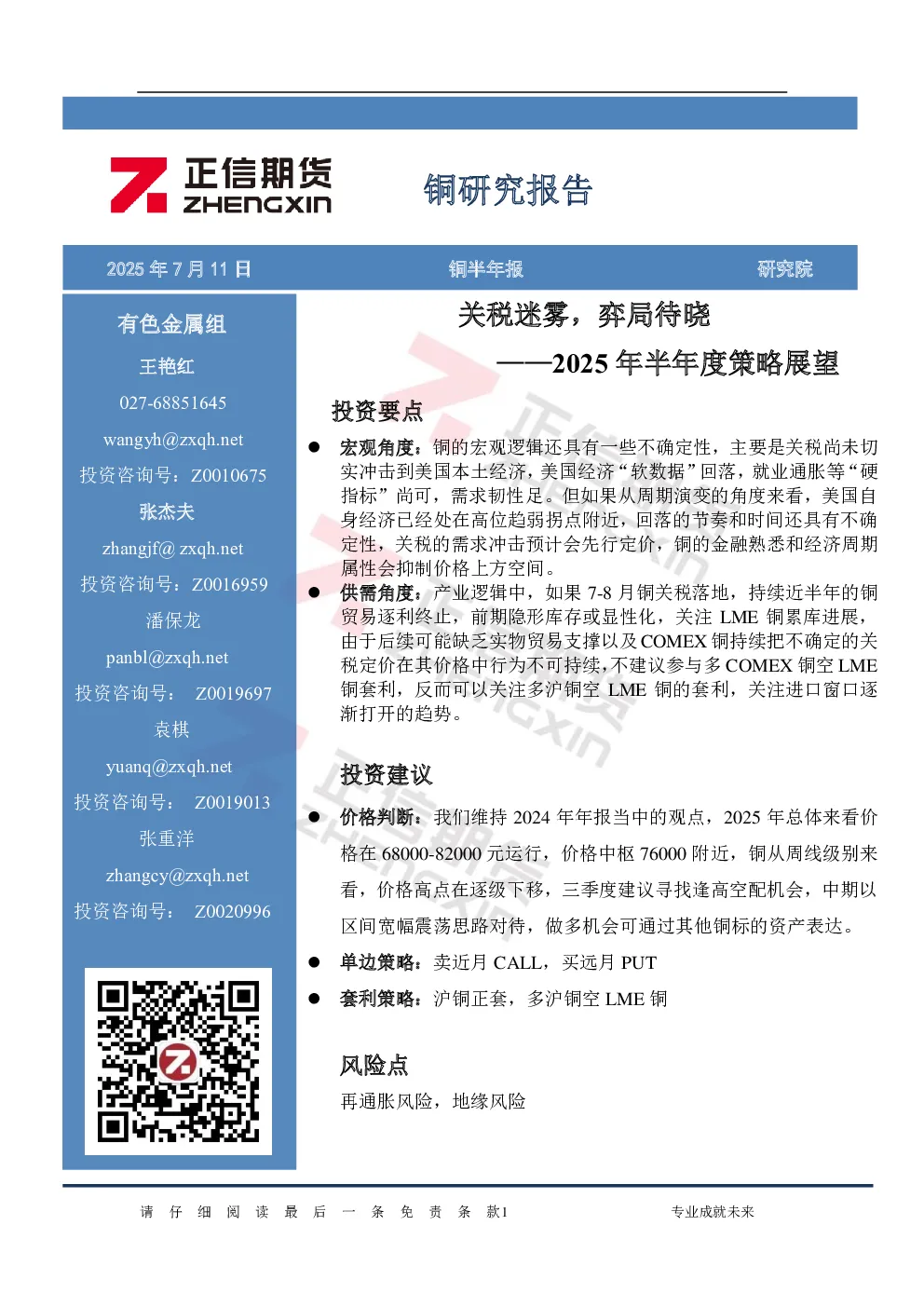 正信期货
ZHENGXIN

铜研究报告

2025 年 7 月 11 日　　铜半年报　　研究院

有色金属组
王艳红
027-68851645
wangyh@zxqh.net
投资咨询号：Z0010675
张杰夫
zhangjf@ zxqh.net
投资咨询号：Z0016959
潘保龙
panbl@zxqh.net
投资咨询号： Z0019697
袁棋
yuanq@zxqh.net
投资咨询号： Z0019013
张重洋
zhangcy@zxqh.net
投资咨询号： Z0020996

关税迷雾，弈局待晓
——2025 年半年度策略展望

投资要点

● 宏观角度：铜的宏观逻辑还具有一些不确定性，主要是关税尚未切实冲击到美国本土经济，美国经济“软数据”回落，就业通胀等“硬指标”尚可，需求韧性足。但如果从周期演变的角度来看，美国自身经济已经处在高位趋弱拐点附近，回落的节奏和时间还具有不确定性，关税的需求冲击预计会先行定价，铜的金融熟悉和经济周期属性会抑制价格上方空间。

● 供需角度：产业逻辑中，如果 7-8 月铜关税落地，持续近半年的铜贸易逐利终止，前期隐形库存或显性化，关注 LME 铜累库进展，由于后续可能缺乏实物贸易支撑以及 COMEX 铜持续把不确定的关税定价在其价格中行为不可持续，不建议参与多 COMEX 铜空 LME 铜套利，反而可以关注多沪铜空 LME 铜的套利，关注进口窗口逐渐打开的趋势。

投资建议

● 价格判断：我们维持 2024 年年报当中的观点，2025 年总体来看价格在 68000-82000 元运行，价格中枢 76000 附近，铜从周线级别来看，价格高点在逐级下移，三季度建议寻找逢高空配机会，中期以区间宽幅震荡思路对待，做多机会可通过其他铜标的资产表达。

● 单边策略：卖近月 CALL，买远月 PUT

● 套利策略：沪铜正套，多沪铜空 LME 铜

风险点
再通胀风险，地缘风险

请 仔 细 阅 读 最 后 一 条 免 责 条 款1　　专业成就未来